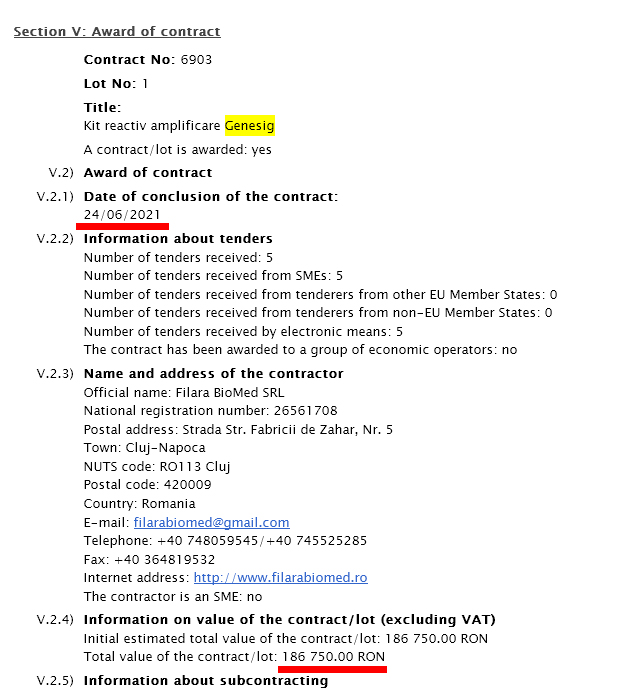 Section V: Award of contract

Contract No: 6903

Lot No: 1

Title:
Kit reactiv amplificare Genesig

A contract/lot is awarded: yes

V.2) Award of contract

V.2.1) Date of conclusion of the contract:
24/06/2021

V.2.2) Information about tenders
Number of tenders received: 5
Number of tenders received from SMEs: 5
Number of tenders received from tenderers from other EU Member States: 0
Number of tenders received from tenderers from non-EU Member States: 0
Number of tenders received by electronic means: 5
The contract has been awarded to a group of economic operators: no

V.2.3) Name and address of the contractor
Official name: Filara BioMed SRL
National registration number: 26561708
Postal address: Strada Str. Fabricii de Zahar, Nr. 5
Town: Cluj-Napoca
NUTS code: RO113 Cluj
Postal code: 420009
Country: Romania
E-mail: filarabiomed@gmail.com
Telephone: +40 748059545/+40 745525285
Fax: +40 364819532
Internet address: http://www.filarabiomed.ro
The contractor is an SME: no

V.2.4) Information on value of the contract/lot (excluding VAT)
Initial estimated total value of the contract/lot: 186 750.00 RON
Total value of the contract/lot: 186 750.00 RON

V.2.5) Information about subcontracting